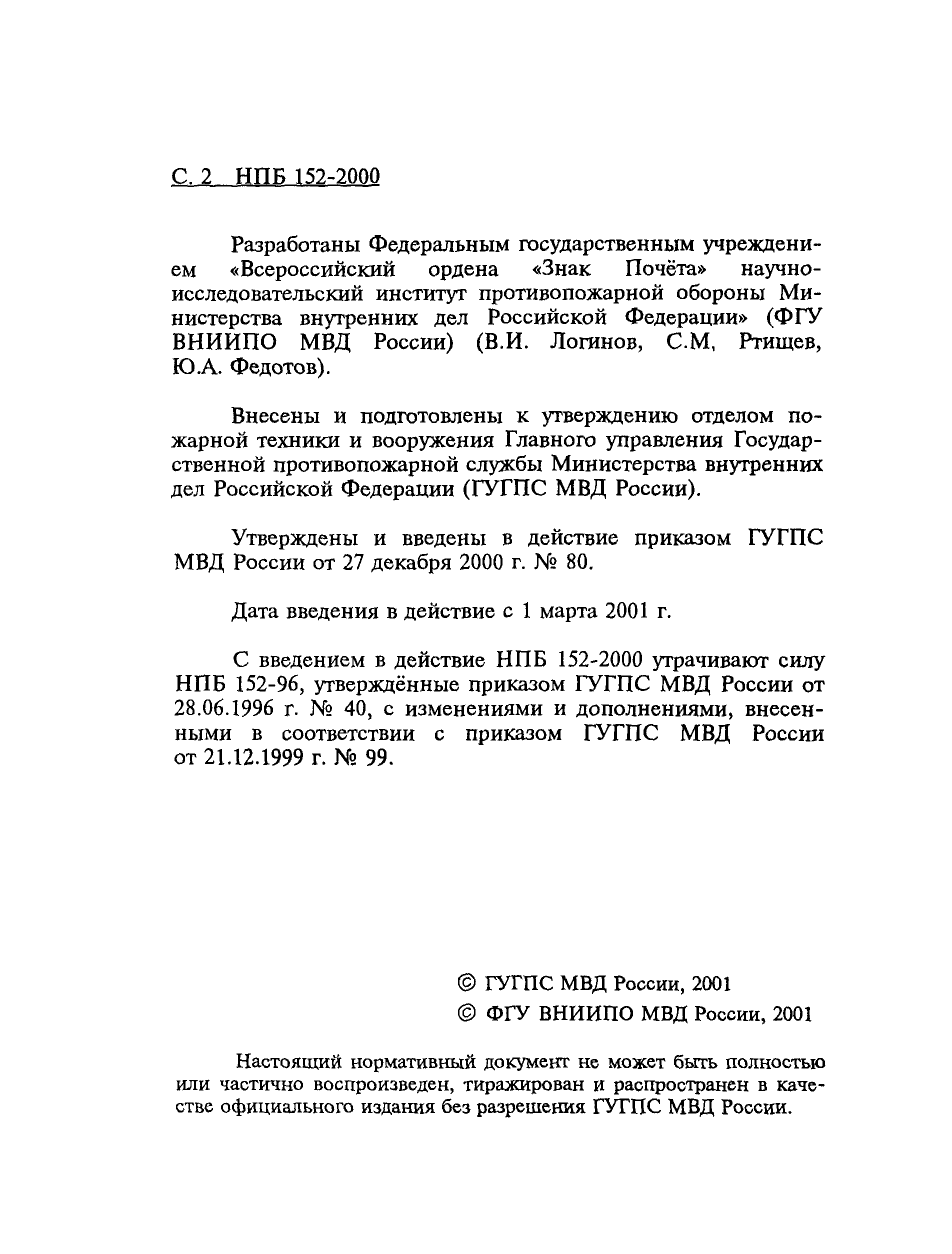 С. 2 НПБ 152-2000

Разработаны Федеральным государственным учреждением «Всероссийский ордена «Знак Почёта» научно-исследовательский институт противопожарной обороны Министерства внутренних дел Российской Федерации» (ФГУ ВНИИПО МВД России) (В.И. Логинов, С.М, Ртищев, Ю.А. Федотов).

Внесены и подготовлены к утверждению отделом пожарной техники и вооружения Главного управления Государственной противопожарной службы Министерства внутренних дел Российской Федерации (ГУГПС МВД России).

Утверждены и введены в действие приказом ГУГПС МВД России от 27 декабря 2000 г. № 80.

Дата введения в действие с 1 марта 2001 г.

С введением в действие НПБ 152-2000 утрачивают силу НПБ 152-96, утверждённые приказом ГУГПС МВД России от 28.06.1996 г. № 40, с изменениями и дополнениями, внесенными в соответствии с приказом ГУГПС МВД России от 21.12.1999 г. № 99.

© ГУГПС МВД России, 2001
© ФГУ ВНИИПО МВД России, 2001

Настоящий нормативный документ не может быть полностью или частично воспроизведен, тиражирован и распространен в качестве официального издания без разрешения ГУГПС МВД России.